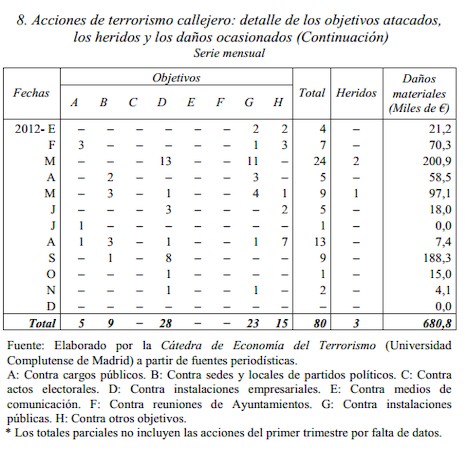 8. Acciones de terrorismo callejero: detalle de los objetivos atacados, los heridos y los daños ocasionados (Continuación)
Serie mensual

| Fechas | Objetivos A | B | C | D | E | F | G | H | Total | Heridos | Daños materiales (Miles de €) |
|---|---|---|---|---|---|---|---|---|---|---|---|
| 2012- E | – | – | – | – | – | – | 2 | 2 | 4 | – | 21,2 |
| F | 3 | – | – | – | – | – | 1 | 3 | 7 | – | 70,3 |
| M | – | – | – | 13 | – | – | 11 | – | 24 | 2 | 200,9 |
| A | – | 2 | – | – | – | – | 3 | – | 5 | – | 58,5 |
| M | – | 3 | – | 1 | – | – | 4 | 1 | 9 | 1 | 97,1 |
| J | – | – | – | 3 | – | – | – | 2 | 5 | – | 18,0 |
| J | 1 | – | – | – | – | – | – | – | 1 | – | 0,0 |
| A | 1 | 3 | – | 1 | – | – | 1 | 7 | 13 | – | 7,4 |
| S | – | 1 | – | 8 | – | – | – | – | 9 | – | 188,3 |
| O | – | – | – | 1 | – | – | – | – | 1 | – | 15,0 |
| N | – | – | – | 1 | – | – | 1 | – | 2 | – | 4,1 |
| D | – | – | – | – | – | – | – | – | – | – | 0,0 |
| Total | 5 | 9 | – | 28 | – | – | 23 | 15 | 80 | 3 | 680,8 |

Fuente: Elaborado por la Cátedra de Economía del Terrorismo (Universidad Complutense de Madrid) a partir de fuentes periodísticas.
A: Contra cargos públicos. B: Contra sedes y locales de partidos políticos. C: Contra actos electorales. D: Contra instalaciones empresariales. E: Contra medios de comunicación. F: Contra reuniones de Ayuntamientos. G: Contra instalaciones públicas. H: Contra otros objetivos.
* Los totales parciales no incluyen las acciones del primer trimestre por falta de datos.